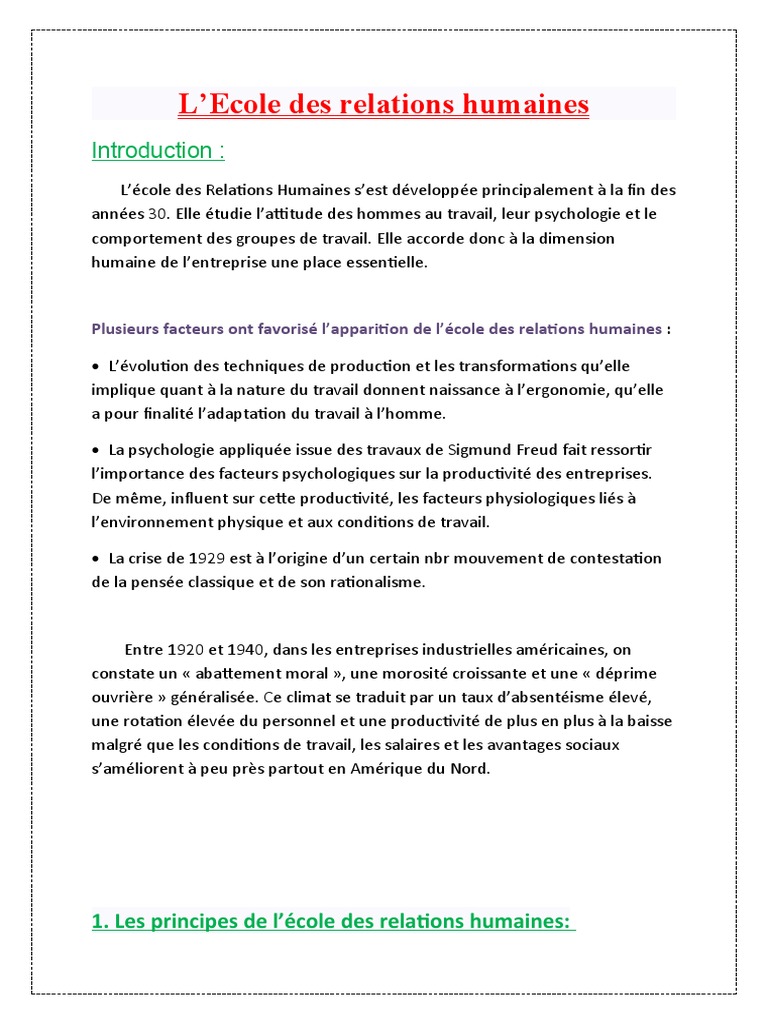 L’Ecole des relations humaines

Introduction :

L’école des Relations Humaines s’est développée principalement à la fin des années 30. Elle étudie l’attitude des hommes au travail, leur psychologie et le comportement des groupes de travail. Elle accorde donc à la dimension humaine de l’entreprise une place essentielle.

Plusieurs facteurs ont favorisé l’apparition de l’école des relations humaines :

• L’évolution des techniques de production et les transformations qu’elle implique quant à la nature du travail donnent naissance à l’ergonomie, qu’elle a pour finalité l’adaptation du travail à l’homme.

• La psychologie appliquée issue des travaux de Sigmund Freud fait ressortir l’importance des facteurs psychologiques sur la productivité des entreprises. De même, influent sur cette productivité, les facteurs physiologiques liés à l’environnement physique et aux conditions de travail.

• La crise de 1929 est à l’origine d’un certain nbr mouvement de contestation de la pensée classique et de son rationalisme.

Entre 1920 et 1940, dans les entreprises industrielles américaines, on constate un « abattement moral », une morosité croissante et une « déprime ouvrière » généralisée. Ce climat se traduit par un taux d’absentéisme élevé, une rotation élevée du personnel et une productivité de plus en plus à la baisse malgré que les conditions de travail, les salaires et les avantages sociaux s’améliorent à peu près partout en Amérique du Nord.

1. Les principes de l’école des relations humaines: